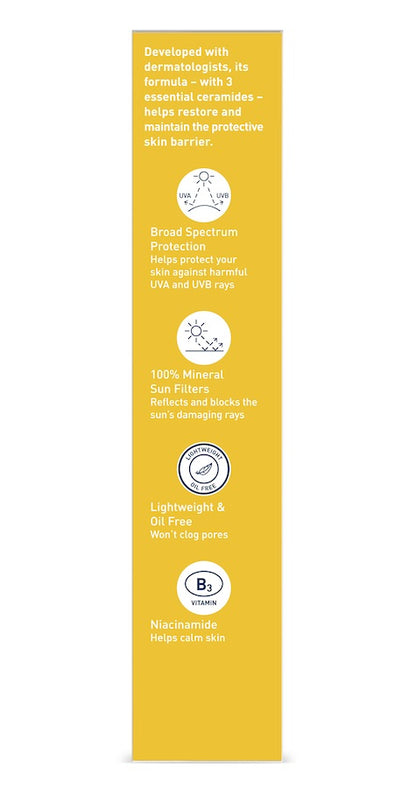 Developed with dermatologists, its formula – with 3 essential ceramides – helps restore and maintain the protective skin barrier.

UVA UVB

Broad Spectrum Protection
Helps protect your skin against harmful UVA and UVB rays

100% Mineral Sun Filters
Reflects and blocks the sun's damaging rays

LIGHTWEIGHT OIL FREE

Lightweight & Oil Free
Won't clog pores

$B_3$
VITAMIN

Niacinamide
Helps calm skin